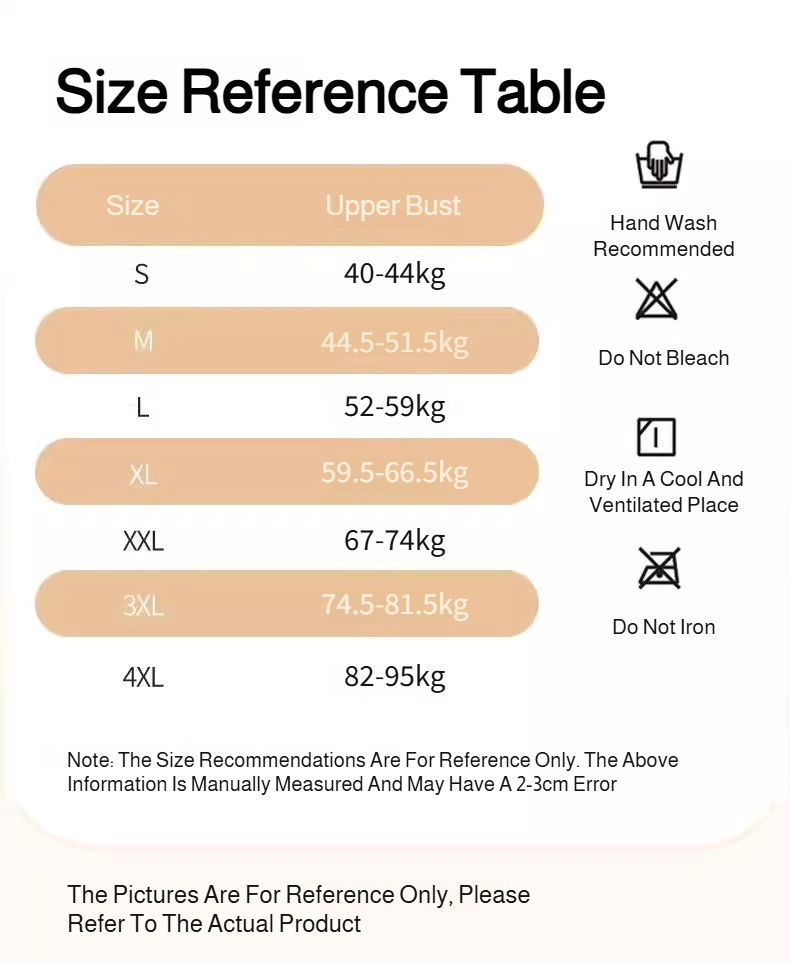 Size Reference Table

| Size | Upper Bust |
|---|---|
| S | 40-44kg |
| M | 44.5-51.5kg |
| L | 52-59kg |
| XL | 59.5-66.5kg |
| XXL | 67-74kg |
| 3XL | 74.5-81.5kg |
| 4XL | 82-95kg |

Hand Wash Recommended

Do Not Bleach

Dry In A Cool And Ventilated Place

Do Not Iron

Note: The Size Recommendations Are For Reference Only. The Above Information Is Manually Measured And May Have A 2-3cm Error

The Pictures Are For Reference Only, Please Refer To The Actual Product